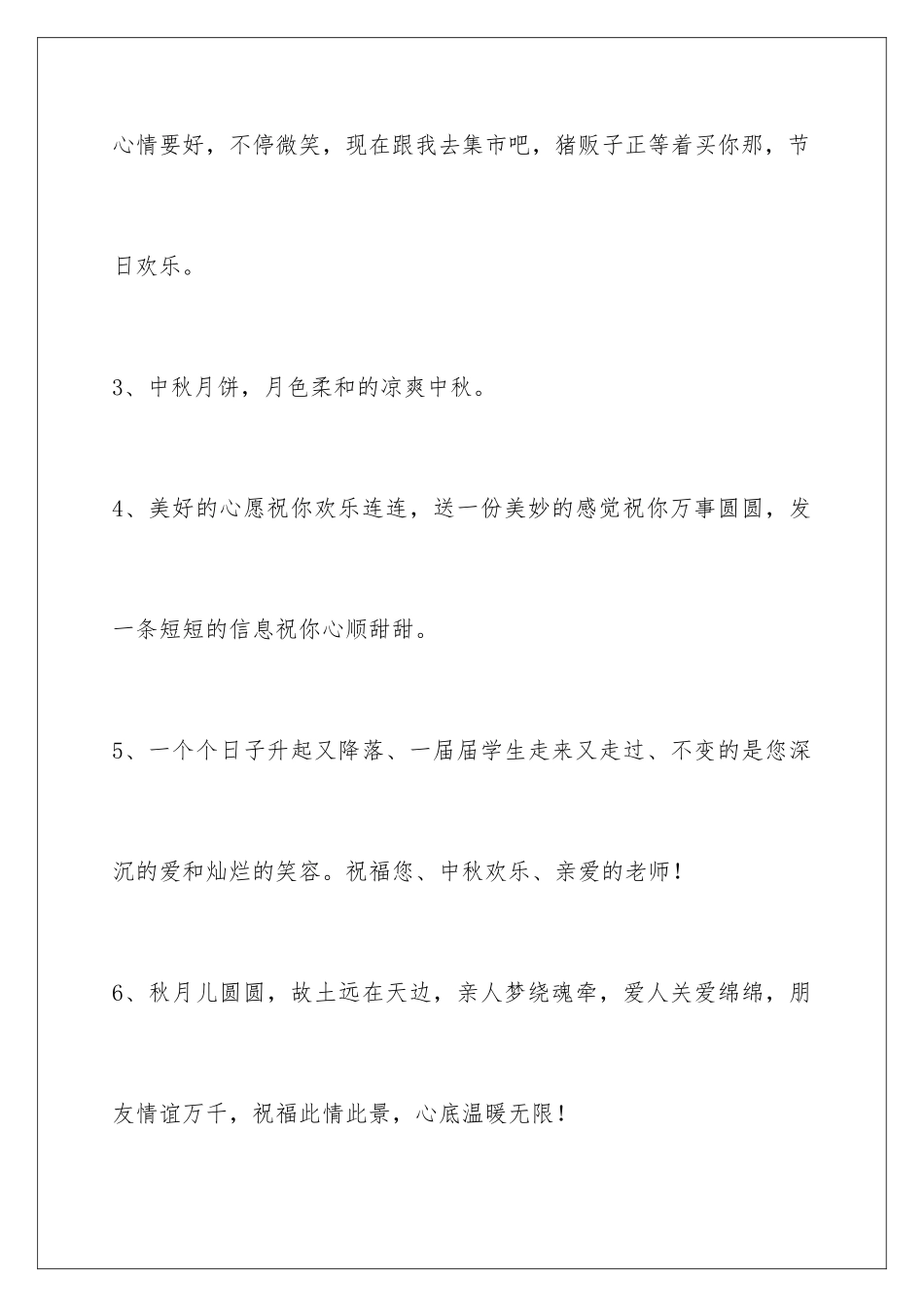 心情要好，不停微笑，现在跟我去集市吧，猪贩子正等着买你那，节日欢乐。

3、中秋月饼，月色柔和的凉爽中秋。

4、美好的心愿祝你欢乐连连，送一份美妙的感觉祝你万事圆圆，发一条短短的信息祝你心顺甜甜。

5、一个个日子升起又降落、一届届学生走来又走过、不变的是您深沉的爱和灿烂的笑容。祝福您、中秋欢乐、亲爱的老师！

6、秋月儿圆圆，故土远在天边，亲人梦绕魂牵，爱人关爱绵绵，朋友情谊万千，祝福此情此景，心底温暖无限！